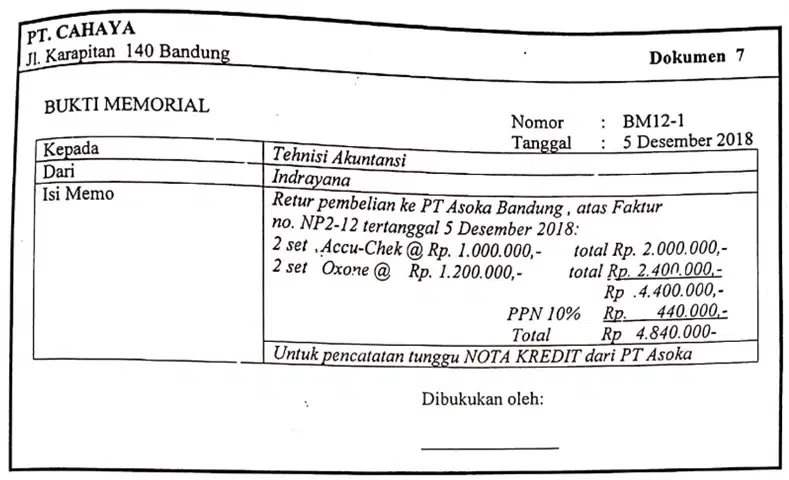 PT. CAHAYA
Jl. Karapitan 140 Bandung

Dokumen 7

BUKTI MEMORIAL

Nomor : BM12-1
Tanggal : 5 Desember 2018

| Kepada | Tehnisi Akuntansi |
|---|---|
| Dari | Indrayana |
| Isi Memo | Retur pembelian ke PT Asoka Bandung , atas Faktur no. NP2-12 tertanggal 5 Desember 2018: 2 set Accu-Chek @ Rp. 1.000.000,- total Rp. 2.000.000,- 2 set Oxone @ Rp. 1.200.000,- total Rp. 2.400.000,- Rp .4.400.000,- PPN 10% Rp. 440.000,- Total Rp 4.840.000- |
| | Untuk pencatatan tunggu NOTA KREDIT dari PT Asoka |

Dibukukan oleh: